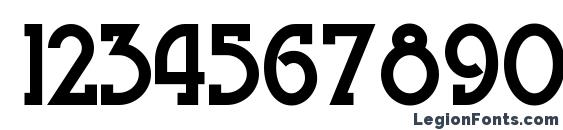 1234567890
LegionFonts.com